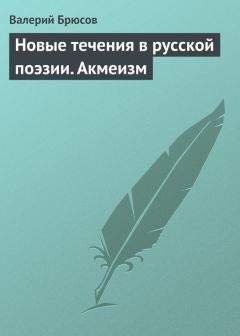 Валерий Брюсов

Новые течения в русской поэзии. Акмеизм